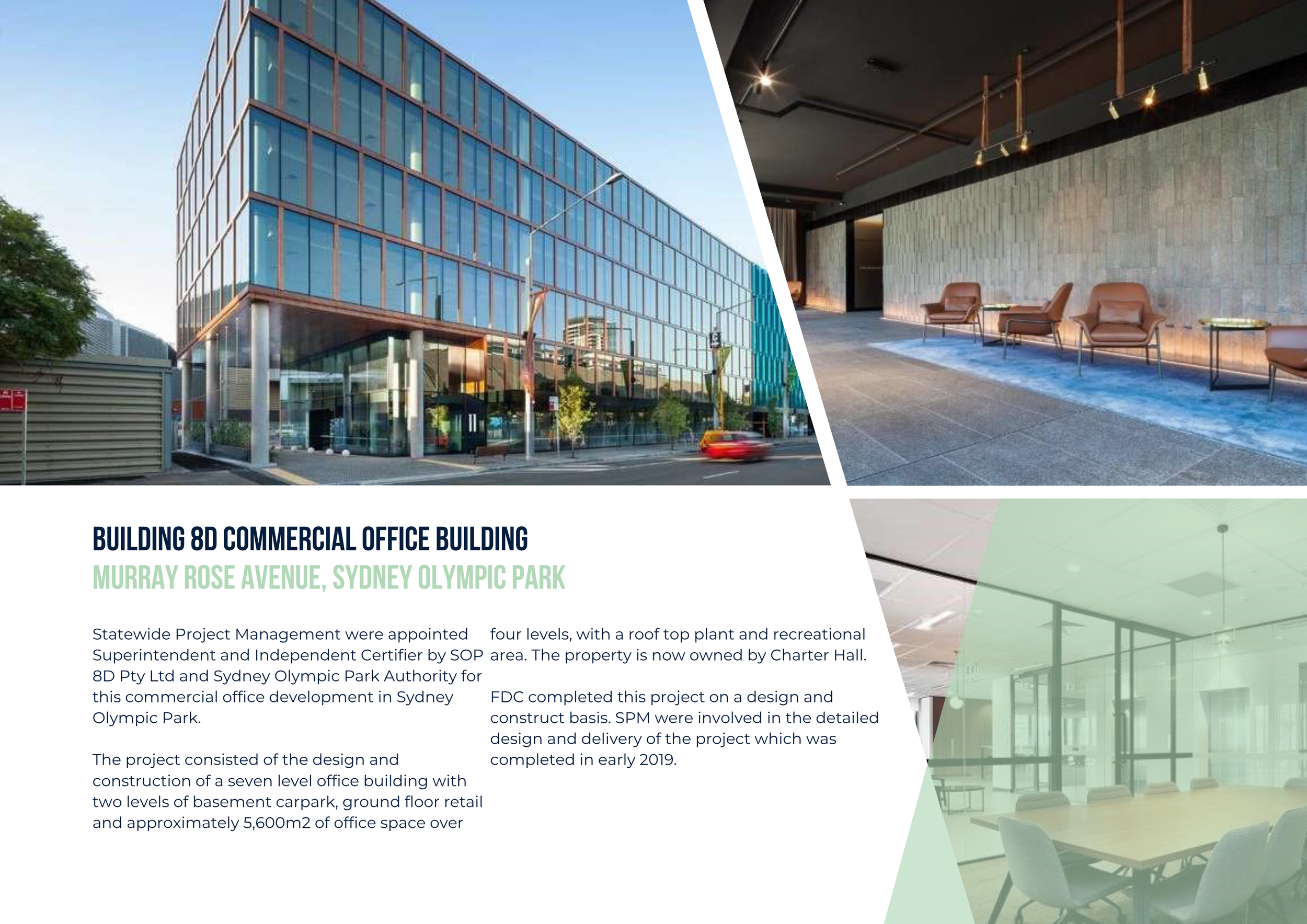 BUILDING 8D COMMERCIAL OFFICE BUILDING
MURRAY ROSE AVENUE, SYDNEY OLYMPIC PARK

Statewide Project Management were appointed Superintendent and Independent Certifier by SOP 8D Pty Ltd and Sydney Olympic Park Authority for this commercial office development in Sydney Olympic Park.

The project consisted of the design and construction of a seven level office building with two levels of basement carpark, ground floor retail and approximately 5,600m2 of office space over four levels, with a roof top plant and recreational area. The property is now owned by Charter Hall.

FDC completed this project on a design and construct basis. SPM were involved in the detailed design and delivery of the project which was completed in early 2019.